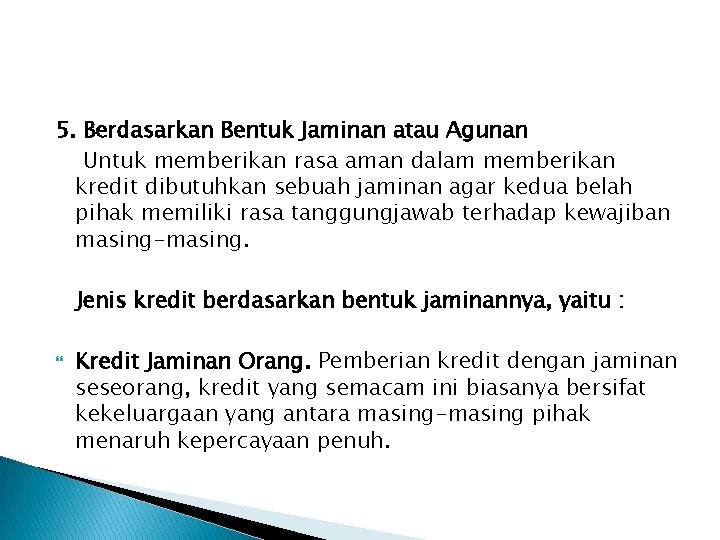 5. Berdasarkan Bentuk Jaminan atau Agunan

Untuk memberikan rasa aman dalam memberikan kredit dibutuhkan sebuah jaminan agar kedua belah pihak memiliki rasa tanggungjawab terhadap kewajiban masing-masing.

Jenis kredit berdasarkan bentuk jaminannya, yaitu :

Kredit Jaminan Orang. Pemberian kredit dengan jaminan seseorang, kredit yang semacam ini biasanya bersifat kekeluargaan yang antara masing-masing pihak menaruh kepercayaan penuh.